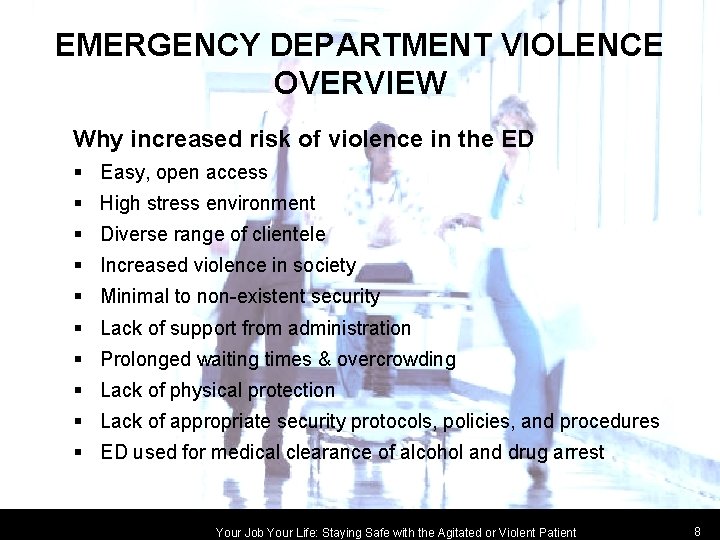 EMERGENCY DEPARTMENT VIOLENCE OVERVIEW

Why increased risk of violence in the ED

▪ Easy, open access
▪ High stress environment
▪ Diverse range of clientele
▪ Increased violence in society
▪ Minimal to non-existent security
▪ Lack of support from administration
▪ Prolonged waiting times & overcrowding
▪ Lack of physical protection
▪ Lack of appropriate security protocols, policies, and procedures
▪ ED used for medical clearance of alcohol and drug arrest

Your Job Your Life: Staying Safe with the Agitated or Violent Patient 8